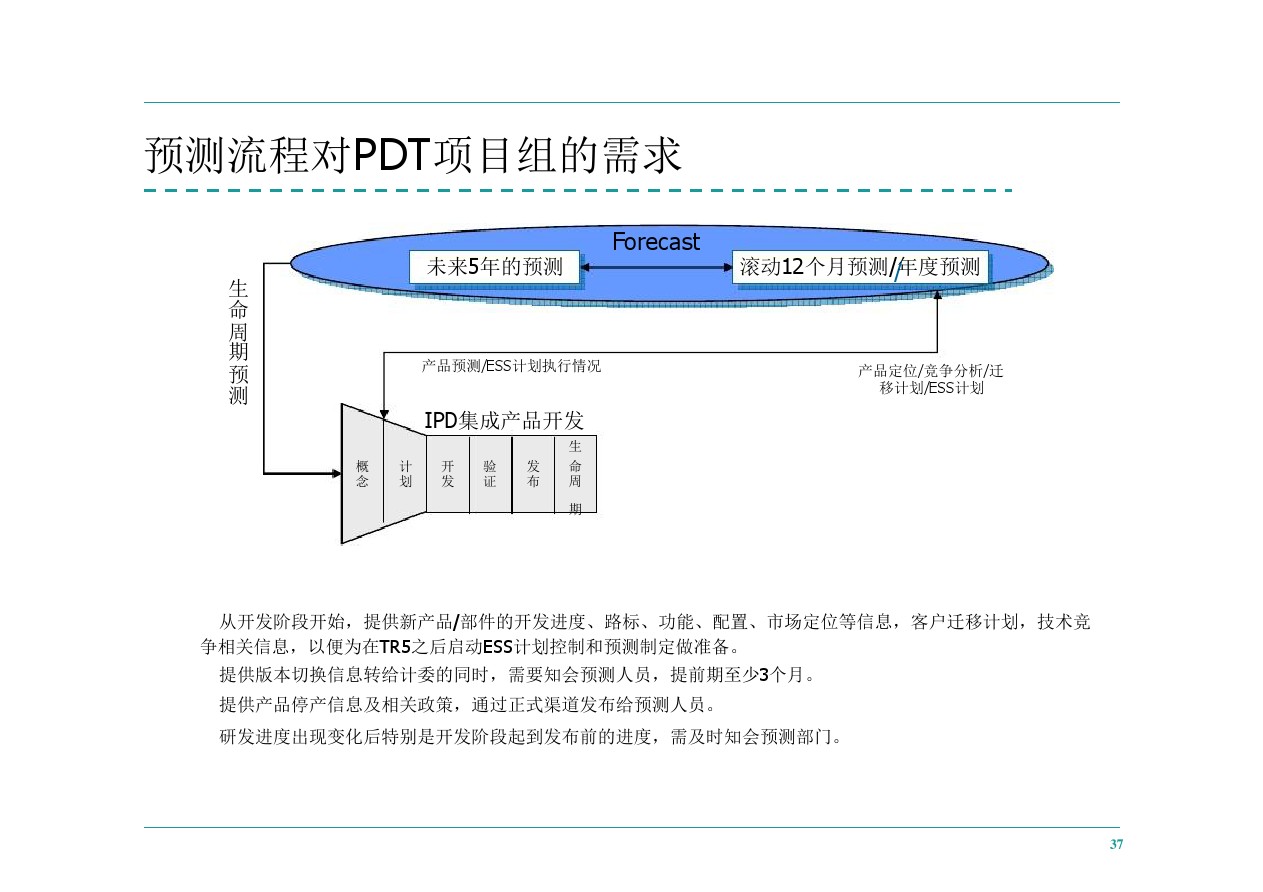 预测流程对PDT项目组的需求

Forecast

未来5年的预测

滚动12个月预测/年度预测

生命周期预测

产品预测/ESS计划执行情况

产品定位/竞争分析/迁移计划/ESS计划

IPD集成产品开发

概念

计划

开发

验证

发布

生命周期

从开发阶段开始，提供新产品/部件的开发进度、路标、功能、配置、市场定位等信息，客户迁移计划，技术竞争相关信息，以便为在TR5之后启动ESS计划控制和预测制定做准备。

提供版本切换信息转给计委的同时，需要知会预测人员，提前期至少3个月。

提供产品停产信息及相关政策，通过正式渠道发布给预测人员。

研发进度出现变化后特别是开发阶段起到发布前的进度，需及时知会预测部门。

37